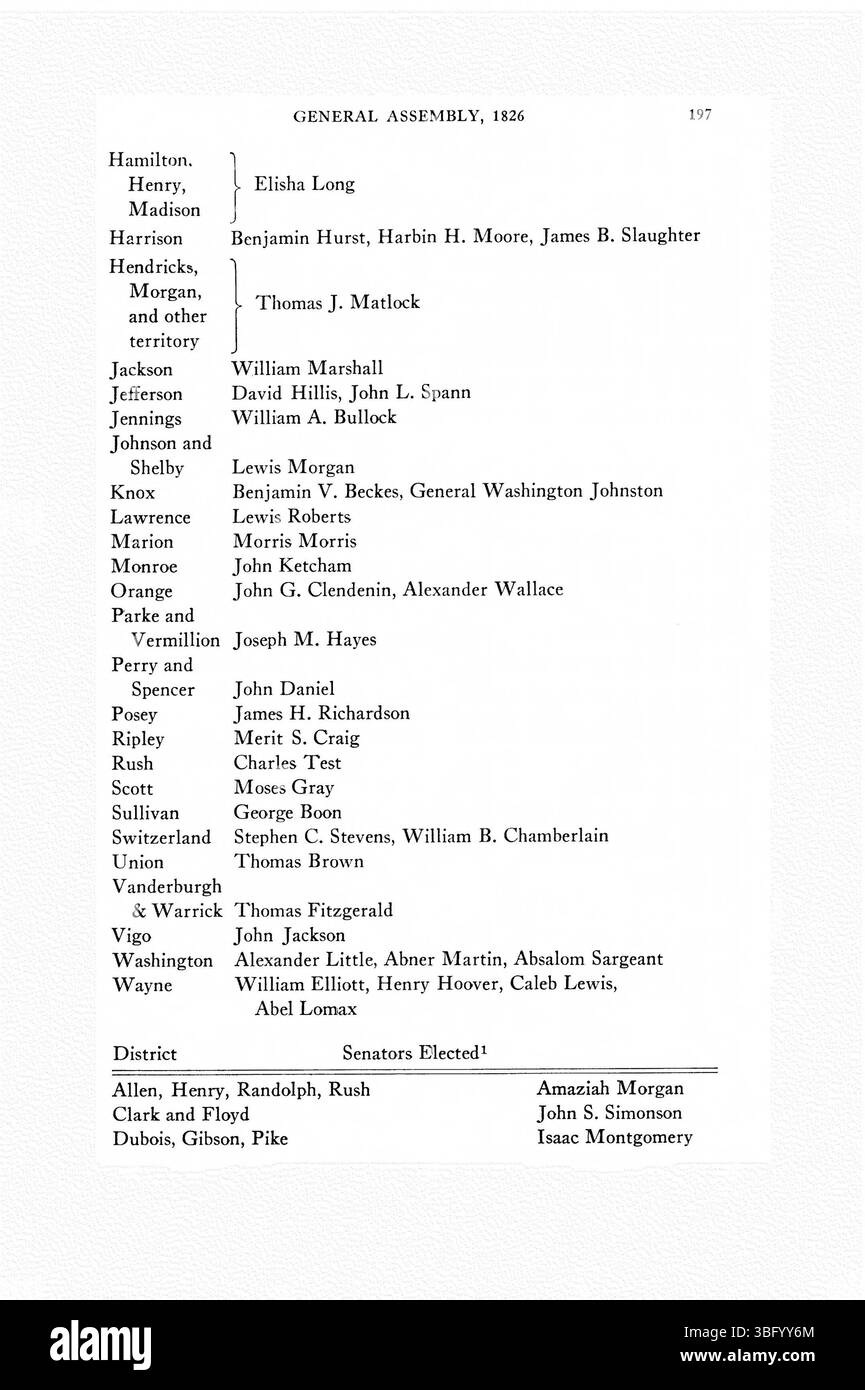 GENERAL ASSEMBLY, 1826 197

| | |
|---|---|
| Hamilton, Henry, Madison | Elisha Long |
| Harrison | Benjamin Hurst, Harbin H. Moore, James B. Slaughter |
| Hendricks, Morgan, and other territory | Thomas J. Matlock |
| Jackson | William Marshall |
| Jefferson | David Hillis, John L. Spann |
| Jennings | William A. Bullock |
| Johnson and Shelby | Lewis Morgan |
| Knox | Benjamin V. Beckes, General Washington Johnston |
| Lawrence | Lewis Roberts |
| Marion | Morris Morris |
| Monroe | John Ketcham |
| Orange | John G. Clendenin, Alexander Wallace |
| Parke and Vermillion | Joseph M. Hayes |
| Perry and Spencer | John Daniel |
| Posey | James H. Richardson |
| Ripley | Merit S. Craig |
| Rush | Charles Test |
| Scott | Moses Gray |
| Sullivan | George Boon |
| Switzerland | Stephen C. Stevens, William B. Chamberlain |
| Union | Thomas Brown |
| Vanderburgh & Warrick | Thomas Fitzgerald |
| Vigo | John Jackson |
| Washington | Alexander Little, Abner Martin, Absalom Sargeant |
| Wayne | William Elliott, Henry Hoover, Caleb Lewis, Abel Lomax |

| District | Senators Elected$^1$ |
|---|---|
| Allen, Henry, Randolph, Rush | Amaziah Morgan |
| Clark and Floyd | John S. Simonson |
| Dubois, Gibson, Pike | Isaac Montgomery |

alamy

Image ID: 3BFYY6M
www.alamy.com